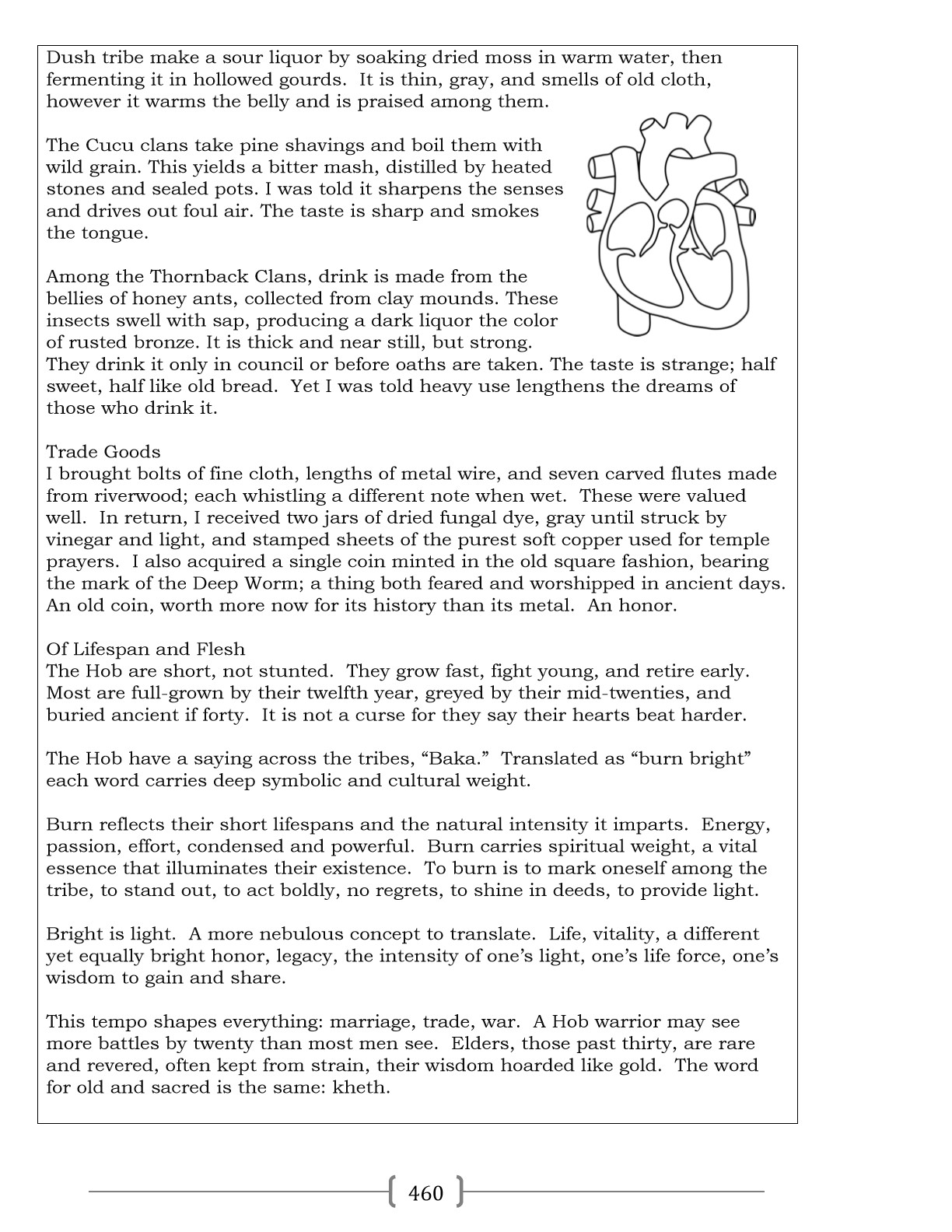 Dush tribe make a sour liquor by soaking dried moss in warm water, then fermenting it in hollowed gourds. It is thin, gray, and smells of old cloth, however it warms the belly and is praised among them.

The Cucu clans take pine shavings and boil them with wild grain. This yields a bitter mash, distilled by heated stones and sealed pots. I was told it sharpens the senses and drives out foul air. The taste is sharp and smokes the tongue.

Among the Thornback Clans, drink is made from the bellies of honey ants, collected from clay mounds. These insects swell with sap, producing a dark liquor the color of rusted bronze. It is thick and near still, but strong. They drink it only in council or before oaths are taken. The taste is strange; half sweet, half like old bread. Yet I was told heavy use lengthens the dreams of those who drink it.

Trade Goods
I brought bolts of fine cloth, lengths of metal wire, and seven carved flutes made from riverwood; each whistling a different note when wet. These were valued well. In return, I received two jars of dried fungal dye, gray until struck by vinegar and light, and stamped sheets of the purest soft copper used for temple prayers. I also acquired a single coin minted in the old square fashion, bearing the mark of the Deep Worm; a thing both feared and worshipped in ancient days. An old coin, worth more now for its history than its metal. An honor.

Of Lifespan and Flesh
The Hob are short, not stunted. They grow fast, fight young, and retire early. Most are full-grown by their twelfth year, greyed by their mid-twenties, and buried ancient if forty. It is not a curse for they say their hearts beat harder.

The Hob have a saying across the tribes, “Baka.” Translated as “burn bright” each word carries deep symbolic and cultural weight.

Burn reflects their short lifespans and the natural intensity it imparts. Energy, passion, effort, condensed and powerful. Burn carries spiritual weight, a vital essence that illuminates their existence. To burn is to mark oneself among the tribe, to stand out, to act boldly, no regrets, to shine in deeds, to provide light.

Bright is light. A more nebulous concept to translate. Life, vitality, a different yet equally bright honor, legacy, the intensity of one’s light, one’s life force, one’s wisdom to gain and share.

This tempo shapes everything: marriage, trade, war. A Hob warrior may see more battles by twenty than most men see. Elders, those past thirty, are rare and revered, often kept from strain, their wisdom hoarded like gold. The word for old and sacred is the same: kheth.

460